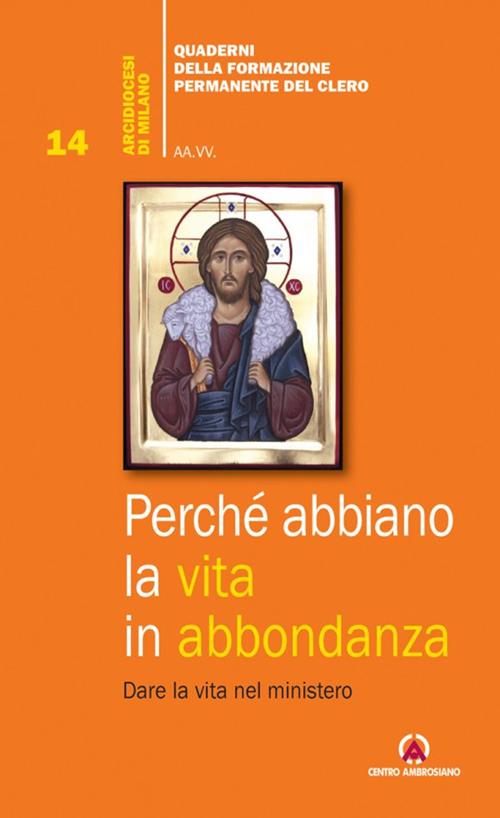 14

ARCIDIOCESI DI MILANO

QUADERNI DELLA FORMAZIONE PERMANENTE DEL CLERO

AA.VV.

IC XC

Perché abbiano la vita in abbondanza

Dare la vita nel ministero

CENTRO AMBROSIANO